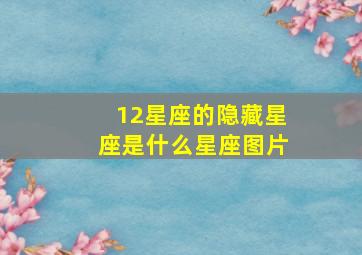 12星座的隐藏星座是什么星座图片